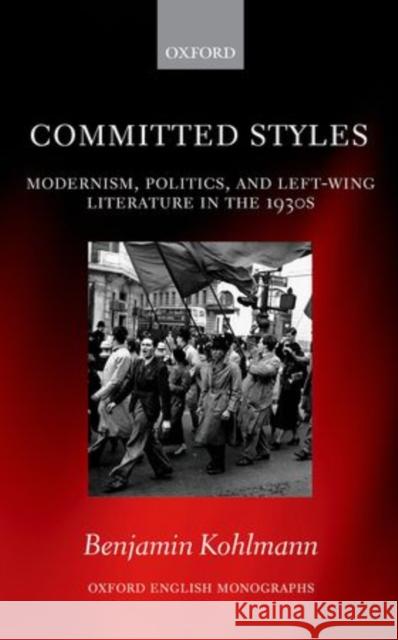 OXFORD

COMMITTED STYLES

MODERNISM, POLITICS, AND LEFT-WING LITERATURE IN THE 1930S

Benjamin Kohlmann

OXFORD ENGLISH MONOGRAPHS